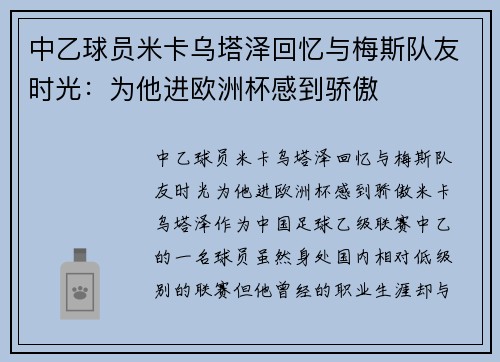 中乙球员米卡乌塔泽回忆与梅斯队友时光：为他进欧洲杯感到骄傲

中乙球员米卡乌塔泽回忆与梅斯队友时光为他进欧洲杯感到骄傲米卡乌塔泽作为中国足球乙级联赛中乙的一名球员虽然身处国内相对低级别的联赛但他曾经的职业生涯却与